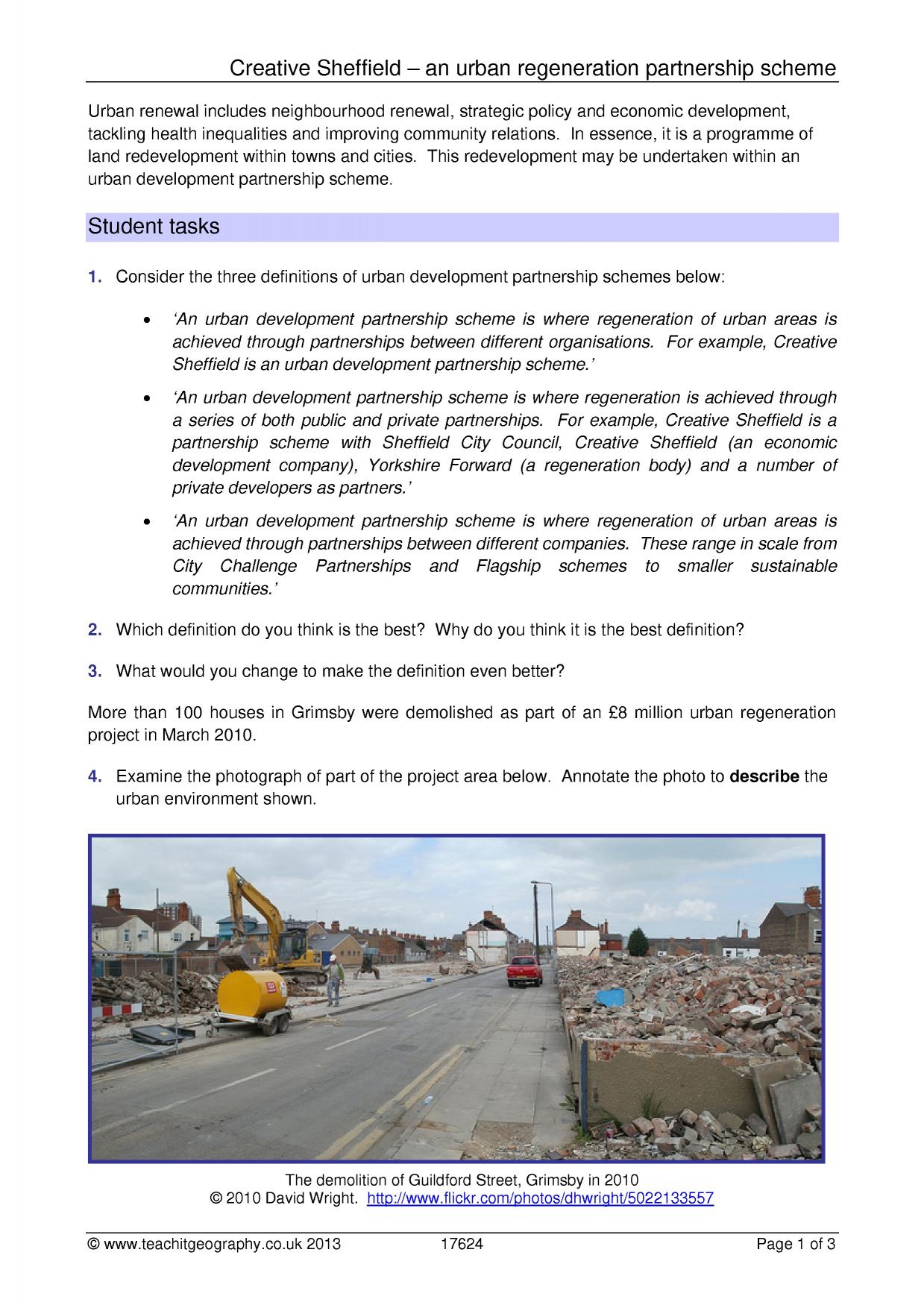 Creative Sheffield – an urban regeneration partnership scheme

Urban renewal includes neighbourhood renewal, strategic policy and economic development, tackling health inequalities and improving community relations. In essence, it is a programme of land redevelopment within towns and cities. This redevelopment may be undertaken within an urban development partnership scheme.

Student tasks

1. Consider the three definitions of urban development partnership schemes below:

• 'An urban development partnership scheme is where regeneration of urban areas is achieved through partnerships between different organisations. For example, Creative Sheffield is an urban development partnership scheme.'

• 'An urban development partnership scheme is where regeneration is achieved through a series of both public and private partnerships. For example, Creative Sheffield is a partnership scheme with Sheffield City Council, Creative Sheffield (an economic development company), Yorkshire Forward (a regeneration body) and a number of private developers as partners.'

• 'An urban development partnership scheme is where regeneration of urban areas is achieved through partnerships between different companies. These range in scale from City Challenge Partnerships and Flagship schemes to smaller sustainable communities.'

2. Which definition do you think is the best? Why do you think it is the best definition?

3. What would you change to make the definition even better?

More than 100 houses in Grimsby were demolished as part of an £8 million urban regeneration project in March 2010.

4. Examine the photograph of part of the project area below. Annotate the photo to describe the urban environment shown.

The demolition of Guildford Street, Grimsby in 2010
© 2010 David Wright. http://www.flickr.com/photos/dhwright/5022133557

© www.teachitgeography.co.uk 2013 17624 Page 1 of 3